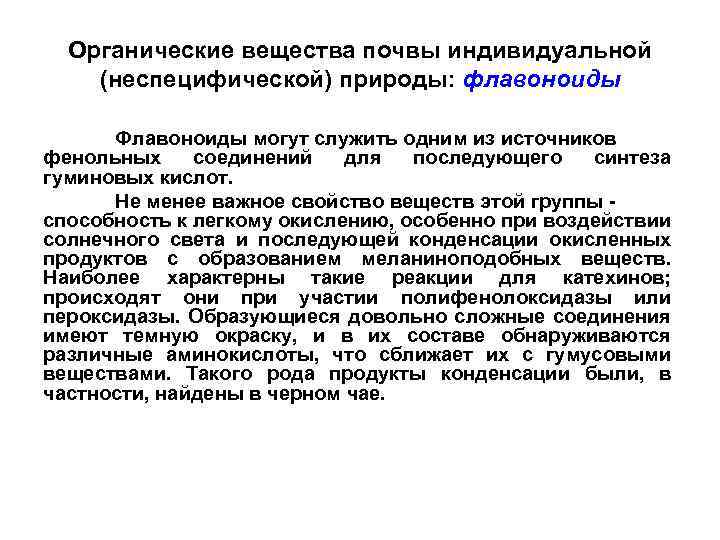 Органические вещества почвы индивидуальной (неспецифической) природы: флавоноиды

Флавоноиды могут служить одним из источников фенольных соединений для последующего синтеза гуминовых кислот.

Не менее важное свойство веществ этой группы - способность к легкому окислению, особенно при воздействии солнечного света и последующей конденсации окисленных продуктов с образованием меланиноподобных веществ. Наиболее характерны такие реакции для катехинов; происходят они при участии полифенолоксидазы или пероксидазы. Образующиеся довольно сложные соединения имеют темную окраску, и в их составе обнаруживаются различные аминокислоты, что сближает их с гумусовыми веществами. Такого рода продукты конденсации были, в частности, найдены в черном чае.